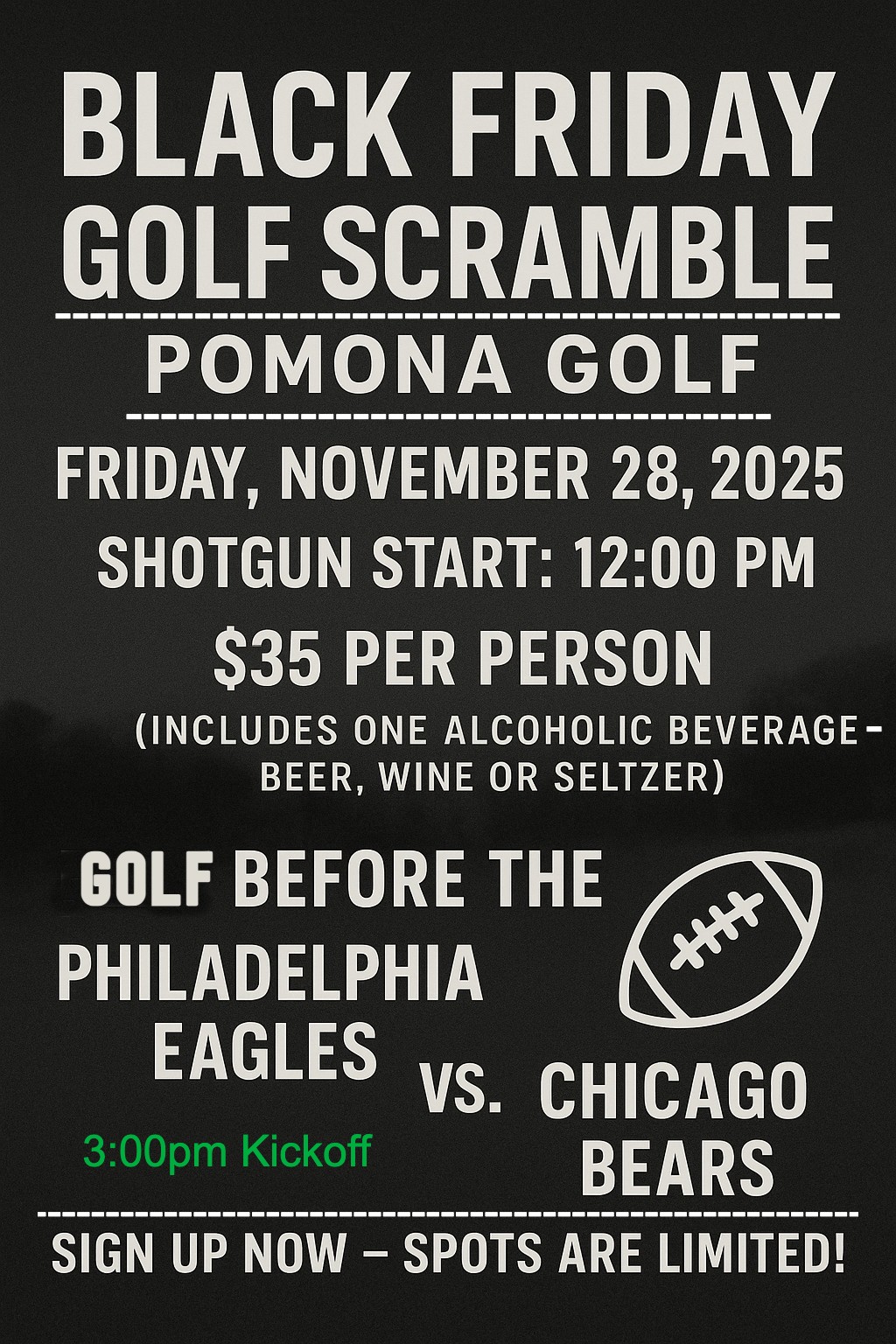 BLACK FRIDAY GOLF SCRAMBLE

POMONA GOLF

FRIDAY, NOVEMBER 28, 2025

SHOTGUN START: 12:00 PM

$35 PER PERSON

(INCLUDES ONE ALCOHOLIC BEVERAGE - BEER, WINE OR SELTZER)

GOLF BEFORE THE PHILADELPHIA EAGLES VS. CHICAGO BEARS

3:00pm Kickoff

SIGN UP NOW – SPOTS ARE LIMITED!